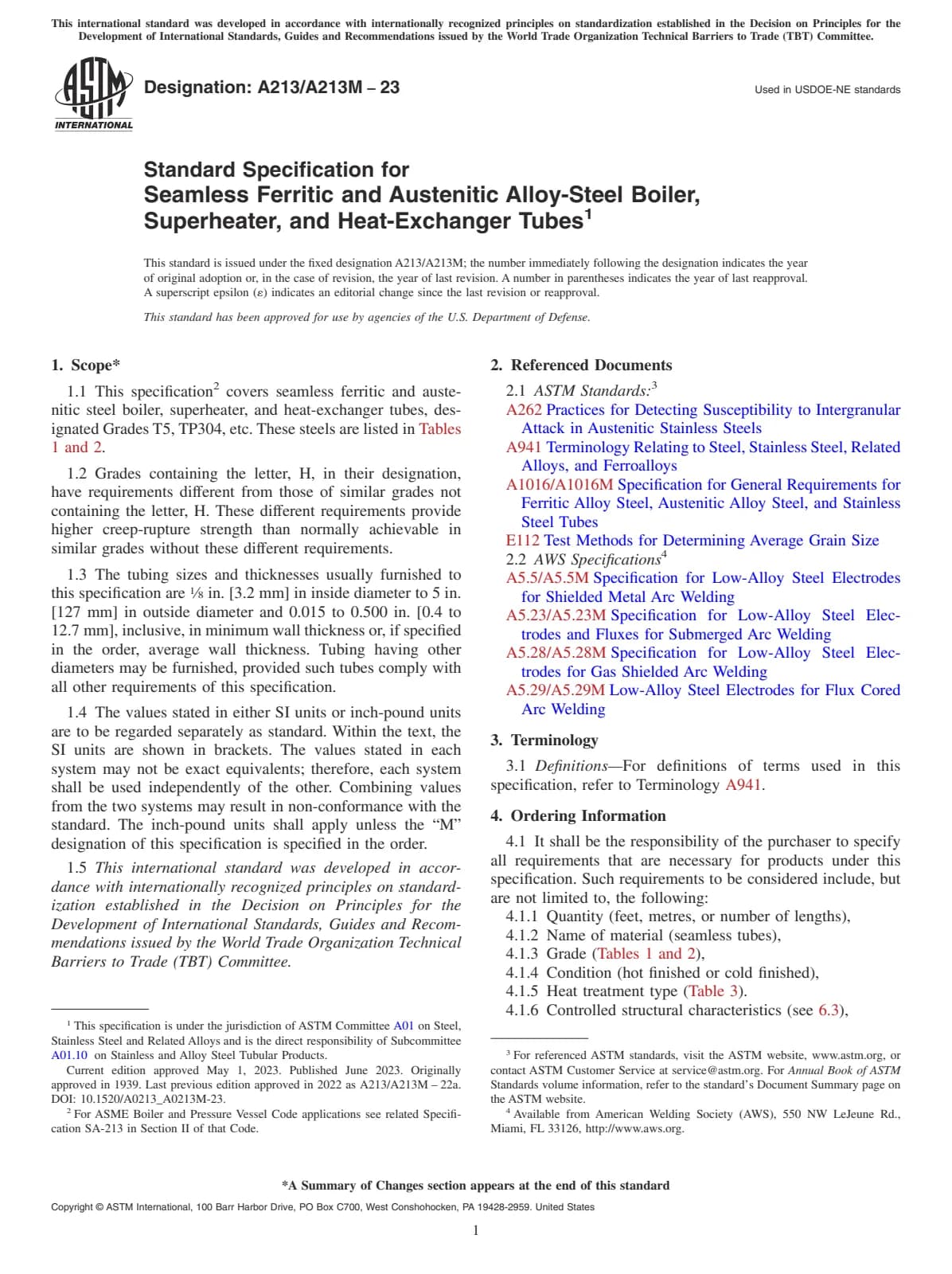 This international standard was developed in accordance with internationally recognized principles on standardization established in the Decision on Principles for the Development of International Standards, Guides and Recommendations issued by the World Trade Organization Technical Barriers to Trade (TBT) Committee.

ASTM INTERNATIONAL

Designation: A213/A213M – 23

Used in USDOE-NE standards

Standard Specification for
Seamless Ferritic and Austenitic Alloy-Steel Boiler, Superheater, and Heat-Exchanger Tubes$^1$

This standard is issued under the fixed designation A213/A213M; the number immediately following the designation indicates the year of original adoption or, in the case of revision, the year of last revision. A number in parentheses indicates the year of last reapproval. A superscript epsilon (ε) indicates an editorial change since the last revision or reapproval.

This standard has been approved for use by agencies of the U.S. Department of Defense.

1. Scope*

1.1 This specification$^2$ covers seamless ferritic and austenitic steel boiler, superheater, and heat-exchanger tubes, designated Grades T5, TP304, etc. These steels are listed in Tables 1 and 2.

1.2 Grades containing the letter, H, in their designation, have requirements different from those of similar grades not containing the letter, H. These different requirements provide higher creep-rupture strength than normally achievable in similar grades without these different requirements.

1.3 The tubing sizes and thicknesses usually furnished to this specification are ⅛ in. [3.2 mm] in inside diameter to 5 in. [127 mm] in outside diameter and 0.015 to 0.500 in. [0.4 to 12.7 mm], inclusive, in minimum wall thickness or, if specified in the order, average wall thickness. Tubing having other diameters may be furnished, provided such tubes comply with all other requirements of this specification.

1.4 The values stated in either SI units or inch-pound units are to be regarded separately as standard. Within the text, the SI units are shown in brackets. The values stated in each system may not be exact equivalents; therefore, each system shall be used independently of the other. Combining values from the two systems may result in non-conformance with the standard. The inch-pound units shall apply unless the “M” designation of this specification is specified in the order.

1.5 This international standard was developed in accordance with internationally recognized principles on standardization established in the Decision on Principles for the Development of International Standards, Guides and Recommendations issued by the World Trade Organization Technical Barriers to Trade (TBT) Committee.

$^1$ This specification is under the jurisdiction of ASTM Committee A01 on Steel, Stainless Steel and Related Alloys and is the direct responsibility of Subcommittee A01.10 on Stainless and Alloy Steel Tubular Products.
Current edition approved May 1, 2023. Published June 2023. Originally approved in 1939. Last previous edition approved in 2022 as A213/A213M – 22a. DOI: 10.1520/A0213_A0213M-23.
$^2$ For ASME Boiler and Pressure Vessel Code applications see related Specification SA-213 in Section II of that Code.

2. Referenced Documents

2.1 ASTM Standards:$^3$
A262 Practices for Detecting Susceptibility to Intergranular Attack in Austenitic Stainless Steels
A941 Terminology Relating to Steel, Stainless Steel, Related Alloys, and Ferroalloys
A1016/A1016M Specification for General Requirements for Ferritic Alloy Steel, Austenitic Alloy Steel, and Stainless Steel Tubes
E112 Test Methods for Determining Average Grain Size
2.2 AWS Specifications$^4$
A5.5/A5.5M Specification for Low-Alloy Steel Electrodes for Shielded Metal Arc Welding
A5.23/A5.23M Specification for Low-Alloy Steel Electrodes and Fluxes for Submerged Arc Welding
A5.28/A5.28M Specification for Low-Alloy Steel Electrodes for Gas Shielded Arc Welding
A5.29/A5.29M Low-Alloy Steel Electrodes for Flux Cored Arc Welding

3. Terminology

3.1 Definitions—For definitions of terms used in this specification, refer to Terminology A941.

4. Ordering Information

4.1 It shall be the responsibility of the purchaser to specify all requirements that are necessary for products under this specification. Such requirements to be considered include, but are not limited to, the following:
4.1.1 Quantity (feet, metres, or number of lengths),
4.1.2 Name of material (seamless tubes),
4.1.3 Grade (Tables 1 and 2),
4.1.4 Condition (hot finished or cold finished),
4.1.5 Heat treatment type (Table 3).
4.1.6 Controlled structural characteristics (see 6.3),

$^3$ For referenced ASTM standards, visit the ASTM website, www.astm.org, or contact ASTM Customer Service at service@astm.org. For Annual Book of ASTM Standards volume information, refer to the standard’s Document Summary page on the ASTM website.
$^4$ Available from American Welding Society (AWS), 550 NW LeJeune Rd., Miami, FL 33126, http://www.aws.org.

*A Summary of Changes section appears at the end of this standard

Copyright © ASTM International, 100 Barr Harbor Drive, PO Box C700, West Conshohocken, PA 19428-2959. United States

1